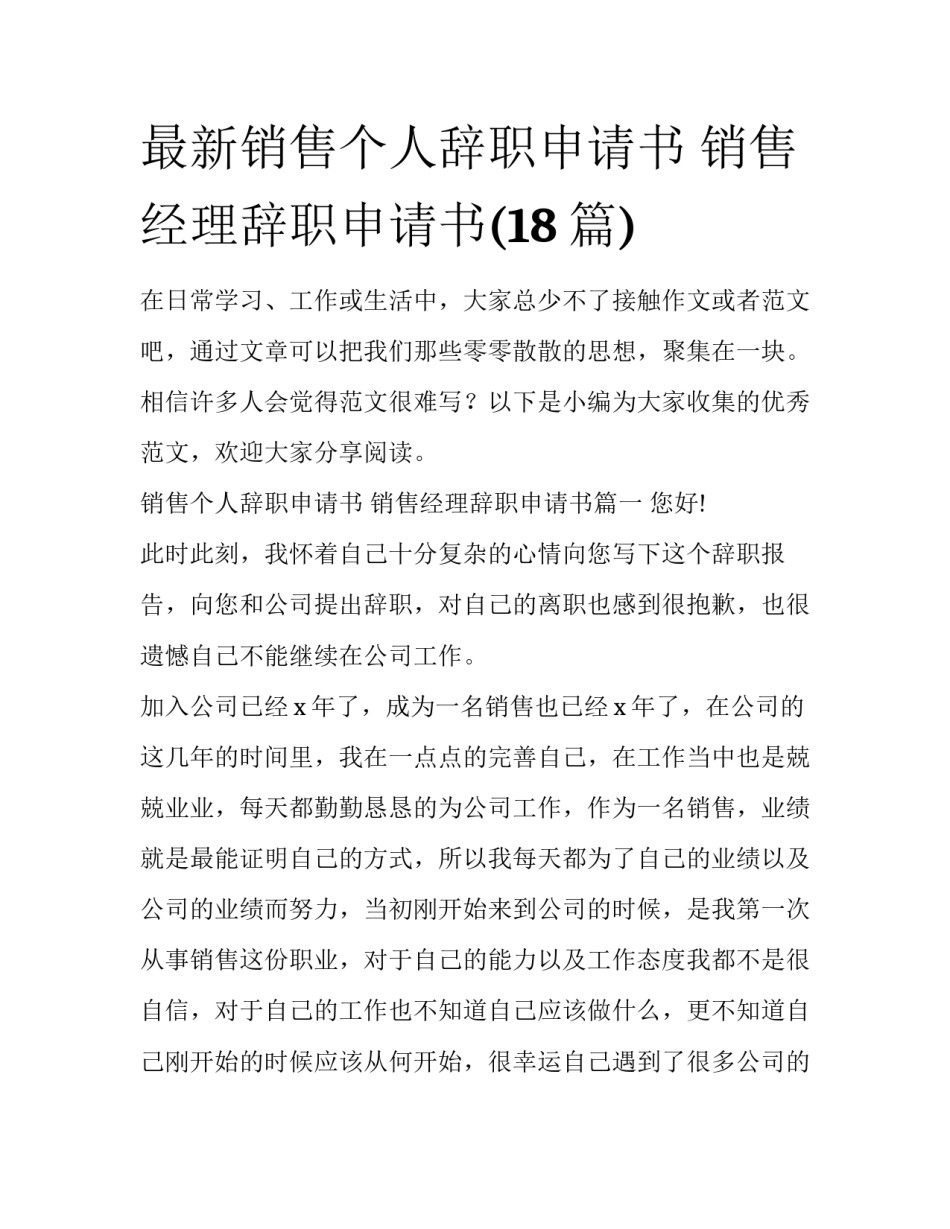 最新销售个人辞职申请书 销售经理辞职申请书(18 篇)

在日常学习、工作或生活中，大家总少不了接触作文或者范文吧，通过文章可以把我们那些零零散散的思想，聚集在一块。相信许多人会觉得范文很难写？以下是小编为大家收集的优秀范文，欢迎大家分享阅读。

销售个人辞职申请书 销售经理辞职申请书篇一 您好!

此时此刻，我怀着自己十分复杂的心情向您写下这个辞职报告，向您和公司提出辞职，对自己的离职也感到很抱歉，也很遗憾自己不能继续在公司工作。

加入公司已经 x 年了，成为一名销售也已经 x 年了，在公司的这几年的时间里，我在一点点的完善自己，在工作当中也是兢兢业业，每天都勤勤恳恳的为公司工作，作为一名销售，业绩就是最能证明自己的方式，所以我每天都为了自己的业绩以及公司的业绩而努力，当初刚开始来到公司的时候，是我第一次从事销售这份职业，对于自己的能力以及工作态度我都不是很自信，对于自己的工作也不知道自己应该做什么，更不知道自己刚开始的时候应该从何开始，很幸运自己遇到了很多公司的